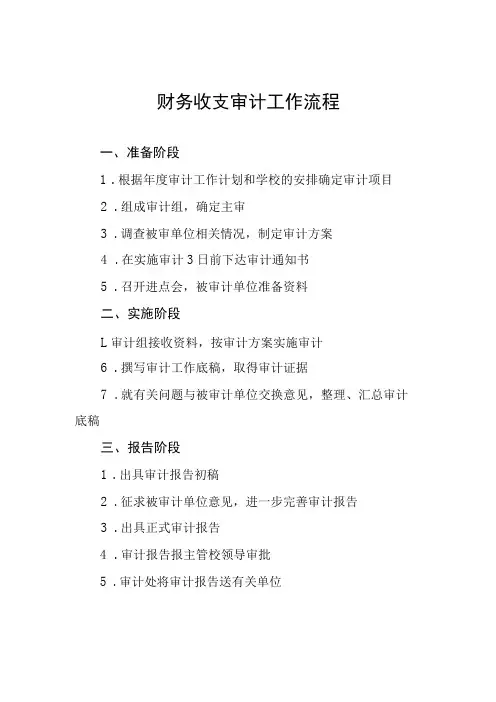 财务收支审计工作流程

一、准备阶段

1．根据年度审计工作计划和学校的安排确定审计项目

2．组成审计组，确定主审

3．调查被审单位相关情况，制定审计方案

4．在实施审计3日前下达审计通知书

5．召开进点会，被审计单位准备资料

二、实施阶段

L审计组接收资料，按审计方案实施审计

6．撰写审计工作底稿，取得审计证据

7．就有关问题与被审计单位交换意见，整理、汇总审计底稿

三、报告阶段

1．出具审计报告初稿

2．征求被审计单位意见，进一步完善审计报告

3．出具正式审计报告

4．审计报告报主管校领导审批

5．审计处将审计报告送有关单位